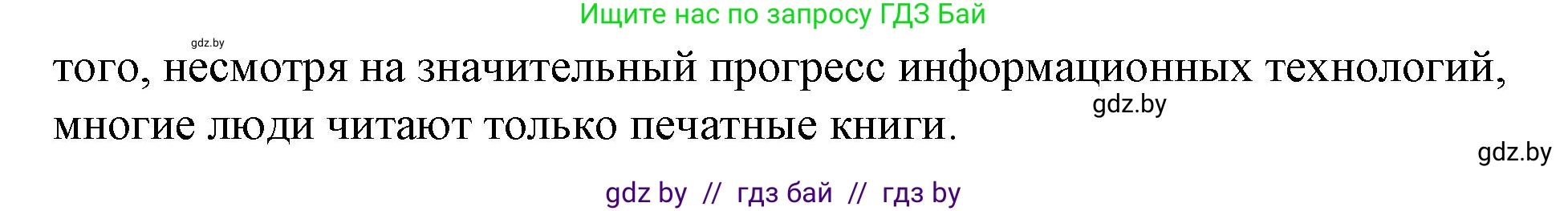 Ищите нас по запросу ГДЗ Бай

gdz.by

того, несмотря на значительный прогресс информационных технологий, многие люди читают только печатные книги.

gdz.by

gdz.by

gdz by // гдз бай // гдз by